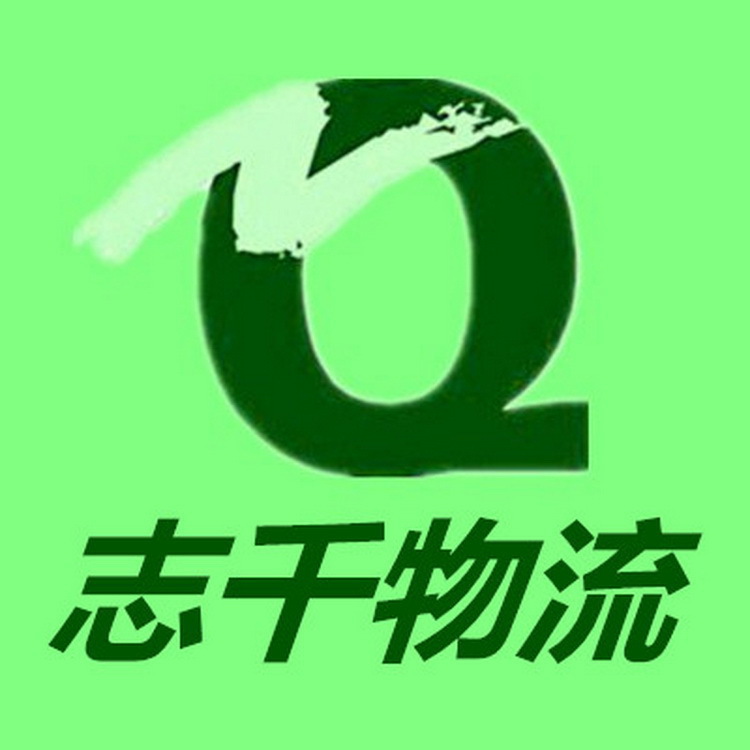 Q
志千物流